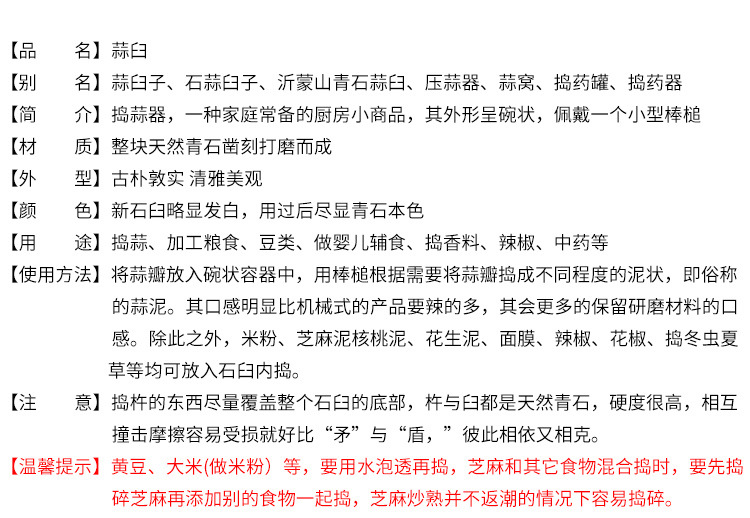 【品　名】蒜臼
【别　名】蒜臼子、石蒜臼子、沂蒙山青石蒜臼、压蒜器、蒜窝、捣药罐、捣药器
【简　介】捣蒜器，一种家庭常备的厨房小商品，其外形呈碗状，佩戴一个小型棒槌
【材　质】整块天然青石凿刻打磨而成
【外　型】古朴敦实 清雅美观
【颜　色】新石臼略显发白，用过后尽显青石本色
【用　途】捣蒜、加工粮食、豆类、做婴儿辅食、捣香料、辣椒、中药等
【使用方法】将蒜瓣放入碗状容器中，用棒槌根据需要将蒜瓣捣成不同程度的泥状，即俗称的蒜泥。其口感明显比机械式的产品要辣的多，其会更多的保留研磨材料的口感。除此之外，米粉、芝麻泥核桃泥、花生泥、面膜、辣椒、花椒、捣冬虫夏草等均可放入石臼内捣。
【注　意】捣杵的东西尽量覆盖整个石臼的底部，杵与臼都是天然青石，硬度很高，相互撞击摩擦容易受损就好比“矛”与“盾，”彼此相依又相克。
【温馨提示】黄豆、大米(做米粉）等，要用水泡透再捣，芝麻和其它食物混合捣时，要先捣碎芝麻再添加别的食物一起捣，芝麻炒熟并不返潮的情况下容易捣碎。